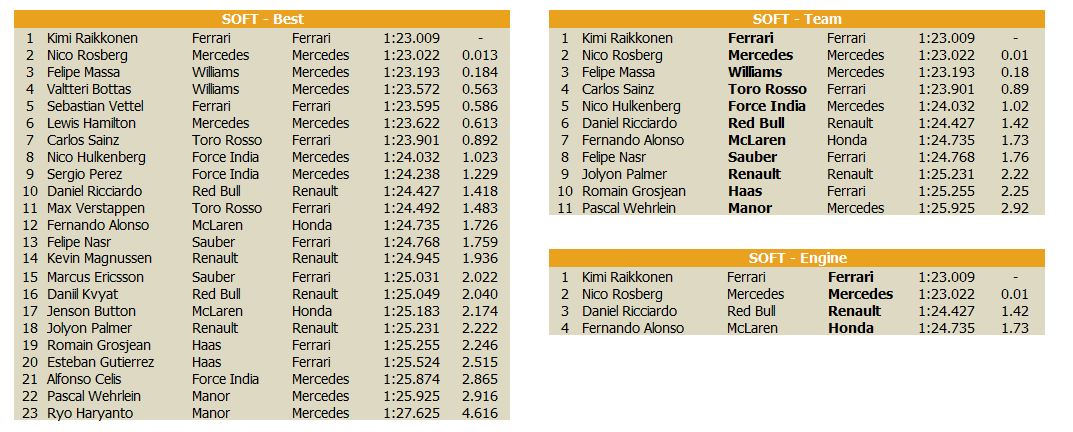 SOFT - Best

| | | | | | |
|---|---|---|---|---|---|
| 1 | Kimi Raikkonen | Ferrari | Ferrari | 1:23.009 | - |
| 2 | Nico Rosberg | Mercedes | Mercedes | 1:23.022 | 0.013 |
| 3 | Felipe Massa | Williams | Mercedes | 1:23.193 | 0.184 |
| 4 | Valtteri Bottas | Williams | Mercedes | 1:23.572 | 0.563 |
| 5 | Sebastian Vettel | Ferrari | Ferrari | 1:23.595 | 0.586 |
| 6 | Lewis Hamilton | Mercedes | Mercedes | 1:23.622 | 0.613 |
| 7 | Carlos Sainz | Toro Rosso | Ferrari | 1:23.901 | 0.892 |
| 8 | Nico Hulkenberg | Force India | Mercedes | 1:24.032 | 1.023 |
| 9 | Sergio Perez | Force India | Mercedes | 1:24.238 | 1.229 |
| 10 | Daniel Ricciardo | Red Bull | Renault | 1:24.427 | 1.418 |
| 11 | Max Verstappen | Toro Rosso | Ferrari | 1:24.492 | 1.483 |
| 12 | Fernando Alonso | McLaren | Honda | 1:24.735 | 1.726 |
| 13 | Felipe Nasr | Sauber | Ferrari | 1:24.768 | 1.759 |
| 14 | Kevin Magnussen | Renault | Renault | 1:24.945 | 1.936 |
| 15 | Marcus Ericsson | Sauber | Ferrari | 1:25.031 | 2.022 |
| 16 | Daniil Kvyat | Red Bull | Renault | 1:25.049 | 2.040 |
| 17 | Jenson Button | McLaren | Honda | 1:25.183 | 2.174 |
| 18 | Jolyon Palmer | Renault | Renault | 1:25.231 | 2.222 |
| 19 | Romain Grosjean | Haas | Ferrari | 1:25.255 | 2.246 |
| 20 | Esteban Gutierrez | Haas | Ferrari | 1:25.524 | 2.515 |
| 21 | Alfonso Celis | Force India | Mercedes | 1:25.874 | 2.865 |
| 22 | Pascal Wehrlein | Manor | Mercedes | 1:25.925 | 2.916 |
| 23 | Ryo Haryanto | Manor | Mercedes | 1:27.625 | 4.616 |

SOFT - Team

| | | | | | |
|---|---|---|---|---|---|
| 1 | Kimi Raikkonen | Ferrari | Ferrari | 1:23.009 | - |
| 2 | Nico Rosberg | Mercedes | Mercedes | 1:23.022 | 0.01 |
| 3 | Felipe Massa | Williams | Mercedes | 1:23.193 | 0.18 |
| 4 | Carlos Sainz | Toro Rosso | Ferrari | 1:23.901 | 0.89 |
| 5 | Nico Hulkenberg | Force India | Mercedes | 1:24.032 | 1.02 |
| 6 | Daniel Ricciardo | Red Bull | Renault | 1:24.427 | 1.42 |
| 7 | Fernando Alonso | McLaren | Honda | 1:24.735 | 1.73 |
| 8 | Felipe Nasr | Sauber | Ferrari | 1:24.768 | 1.76 |
| 9 | Jolyon Palmer | Renault | Renault | 1:25.231 | 2.22 |
| 10 | Romain Grosjean | Haas | Ferrari | 1:25.255 | 2.25 |
| 11 | Pascal Wehrlein | Manor | Mercedes | 1:25.925 | 2.92 |

SOFT - Engine

| | | | | | |
|---|---|---|---|---|---|
| 1 | Kimi Raikkonen | Ferrari | Ferrari | 1:23.009 | - |
| 2 | Nico Rosberg | Mercedes | Mercedes | 1:23.022 | 0.01 |
| 3 | Daniel Ricciardo | Red Bull | Renault | 1:24.427 | 1.42 |
| 4 | Fernando Alonso | McLaren | Honda | 1:24.735 | 1.73 |